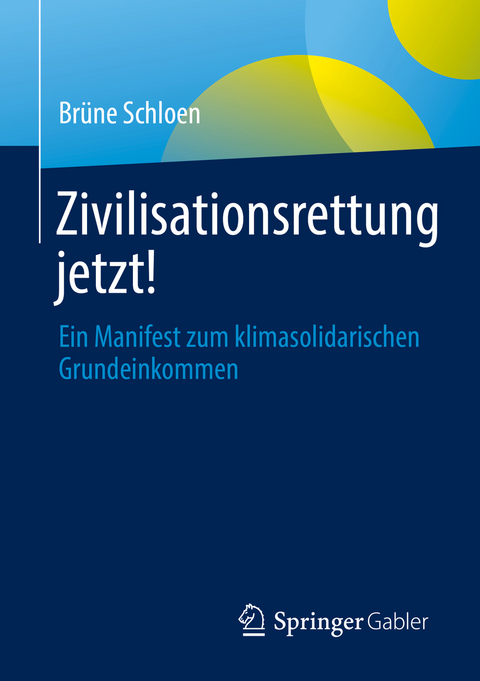 Brüne Schloen

Zivilisationsrettung jetzt!

Ein Manifest zum klimasolidarischen Grundeinkommen

Springer Gabler